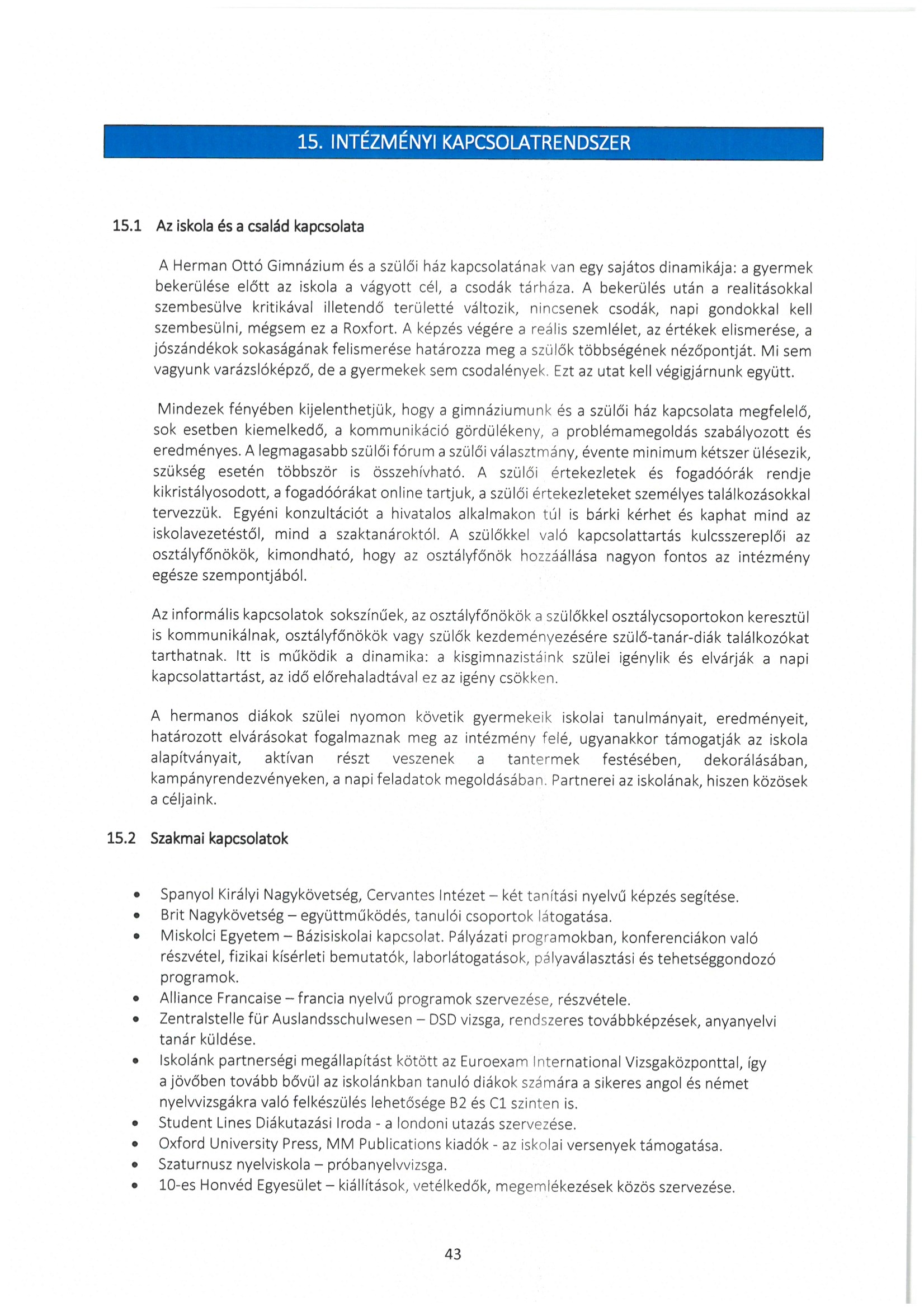 15. INTÉZMÉNYI KAPCSOLATRENDSZER

15.1 Az iskola és a család kapcsolata

A Herman Ottó Gimnázium és a szülői ház kapcsolatának van egy sajátos dinamikája: a gyermek bekerülése előtt az iskola a vágyott cél, a csodák tárháza. A bekerülés után a realitásokkal szembesülve kritikával illetendő területté változik, nincsenek csodák, napi gondokkal kell szembesülni, mégsem ez a Roxfort. A képzés végére a reális szemlélet, az értékek elismerése, a jószándékok sokaságának felismerése határozza meg a szülők többségének nézőpontját. Mi sem vagyunk varázslóképző, de a gyermekek sem csodalények. Ezt az utat kell végigjárnunk együtt.

Mindezek fényében kijelenthetjük, hogy a gimnáziumunk és a szülői ház kapcsolata megfelelő, sok esetben kiemelkedő, a kommunikáció gördülékeny, a problémamegoldás szabályozott és eredményes. A legmagasabb szülői fórum a szülői választmány, évente minimum kétszer ülésezik, szükség esetén többször is összehívható. A szülői értekezletek és fogadóórák rendje kikristályosodott, a fogadóórákat online tartjuk, a szülői értekezleteket személyes találkozásokkal tervezzük. Egyéni konzultációt a hivatalos alkalmakon túl is bárki kérhet és kaphat mind az iskolavezetéstől, mind a szaktanároktól. A szülőkkel való kapcsolattartás kulcsszereplői az osztályfőnökök, kimondható, hogy az osztályfőnök hozzáállása nagyon fontos az intézmény egésze szempontjából.

Az informális kapcsolatok sokszínűek, az osztályfőnökök a szülőkkel osztálycsoportokon keresztül is kommunikálnak, osztályfőnökök vagy szülők kezdeményezésére szülő-tanár-diák találkozókat tarthatnak. Itt is működik a dinamika: a kisgimnazistáink szülei igénylik és elvárják a napi kapcsolattartást, az idő előrehaladtával ez az igény csökken.

A hermanos diákok szülei nyomon követik gyermekeik iskolai tanulmányait, eredményeit, határozott elvárásokat fogalmaznak meg az intézmény felé, ugyanakkor támogatják az iskola alapítványait, aktívan részt veszenek a tantermek festésében, dekorálásában, kampányrendezvényeken, a napi feladatok megoldásában. Partnerei az iskolának, hiszen közösek a céljaink.

15.2 Szakmai kapcsolatok

• Spanyol Királyi Nagykövetség, Cervantes Intézet – két tanítási nyelvű képzés segítése.
• Brit Nagykövetség – együttműködés, tanulói csoportok látogatása.
• Miskolci Egyetem – Bázisiskolai kapcsolat. Pályázati programokban, konferenciákon való részvétel, fizikai kísérleti bemutatók, laborlátogatások, pályaválasztási és tehetséggondozó programok.
• Alliance Francaise – francia nyelvű programok szervezése, részvétele.
• Zentralstelle für Auslandsschulwesen – DSD vizsga, rendszeres továbbképzések, anyanyelvi tanár küldése.
• Iskolánk partnerségi megállapítást kötött az Euroexam International Vizsgaközponttal, így a jövőben tovább bővül az iskolánkban tanuló diákok számára a sikeres angol és német nyelvvizsgákra való felkészülés lehetősége B2 és C1 szinten is.
• Student Lines Diákutazási Iroda - a londoni utazás szervezése.
• Oxford University Press, MM Publications kiadók - az iskolai versenyek támogatása.
• Szaturnusz nyelviskola – próbanyelvvizsga.
• 10-es Honvéd Egyesület – kiállítások, vetélkedők, megemlékezések közös szervezése.

43